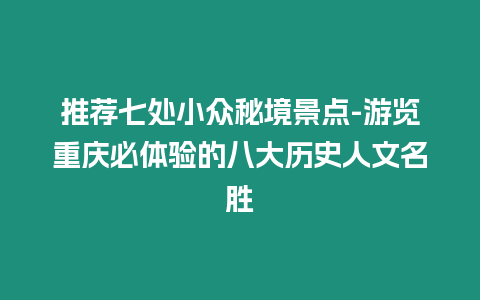 推荐七处小众秘境景点-游览重庆必体验的八大历史人文名胜